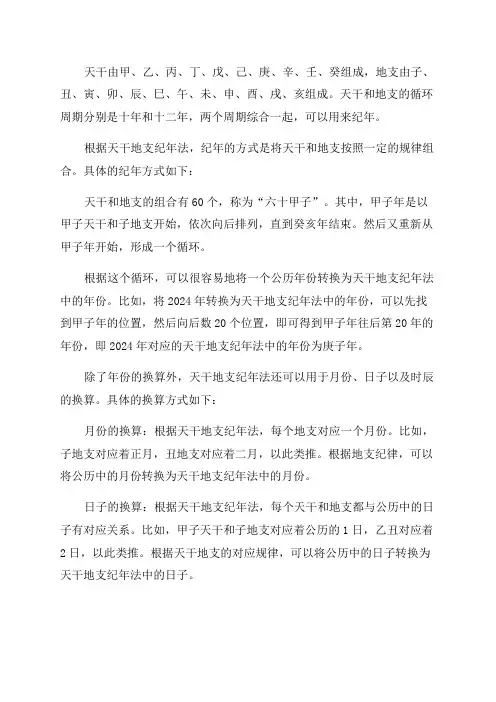 天干由甲、乙、丙、丁、戊、己、庚、辛、壬、癸组成，地支由子、丑、寅、卯、辰、巳、午、未、申、酉、戌、亥组成。天干和地支的循环周期分别是十年和十二年，两个周期综合一起，可以用来纪年。

根据天干地支纪年法，纪年的方式是将天干和地支按照一定的规律组合。具体的纪年方式如下：

天干和地支的组合有60个，称为“六十甲子”。其中，甲子年是以甲子天干和子地支开始，依次向后排列，直到癸亥年结束。然后又重新从甲子年开始，形成一个循环。

根据这个循环，可以很容易地将一个公历年份转换为天干地支纪年法中的年份。比如，将2024年转换为天干地支纪年法中的年份，可以先找到甲子年的位置，然后向后数20个位置，即可得到甲子年往后第20年的年份，即2024年对应的天干地支纪年法中的年份为庚子年。

除了年份的换算外，天干地支纪年法还可以用于月份、日子以及时辰的换算。具体的换算方式如下：

月份的换算：根据天干地支纪年法，每个地支对应一个月份。比如，子地支对应着正月，丑地支对应着二月，以此类推。根据地支纪律，可以将公历中的月份转换为天干地支纪年法中的月份。

日子的换算：根据天干地支纪年法，每个天干和地支都与公历中的日子有对应关系。比如，甲子天干和子地支对应着公历的1日，乙丑对应着2日，以此类推。根据天干地支的对应规律，可以将公历中的日子转换为天干地支纪年法中的日子。